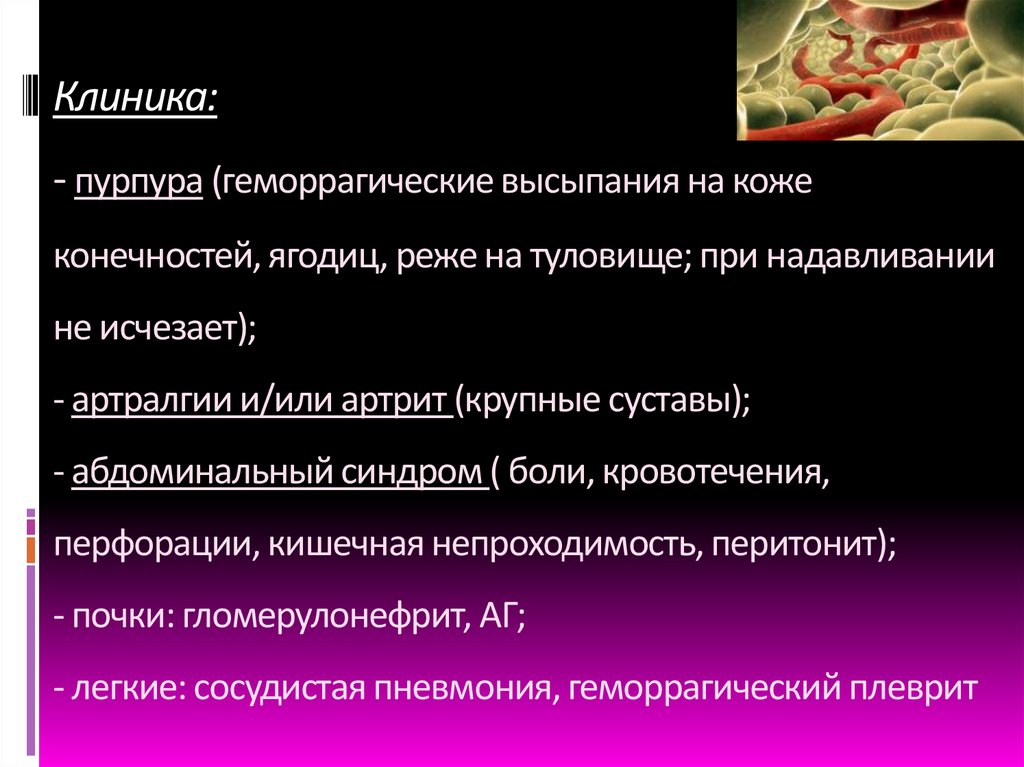 Клиника:

- пурпура (геморрагические высыпания на коже конечностей, ягодиц, реже на туловище; при надавливании не исчезает);

- артралгии и/или артрит (крупные суставы);

- абдоминальный синдром ( боли, кровотечения, перфорации, кишечная непроходимость, перитонит);

- почки: гломерулонефрит, АГ;

- легкие: сосудистая пневмония, геморрагический плеврит